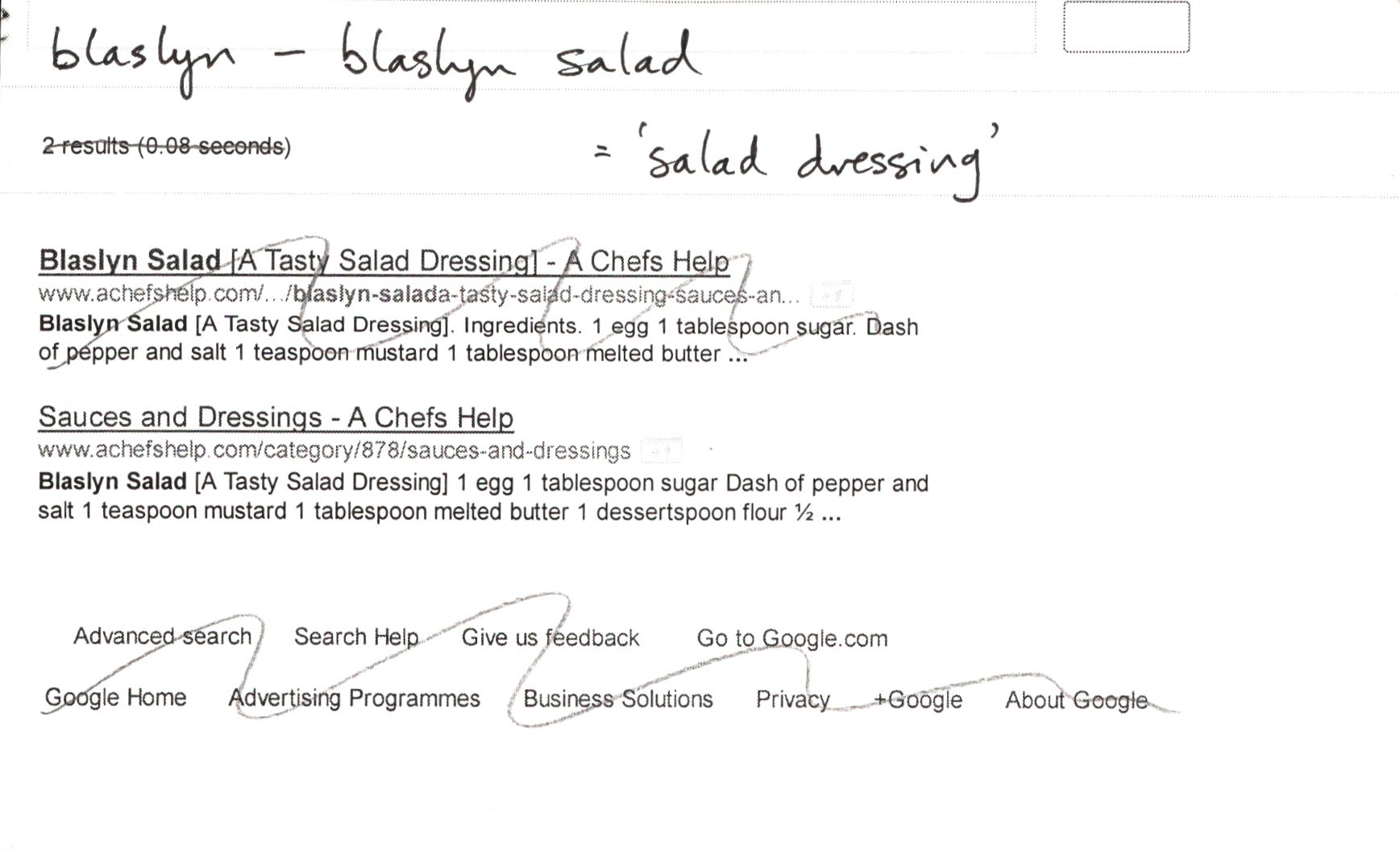 blaslyn – blaslyn salad

2 results (0.08 seconds)

= 'salad dressing'

Blaslyn Salad [A Tasty Salad Dressing] - A Chefs Help
www.achefshelp.com/.../blaslyn-salada-tasty-salad-dressing-sauces-an...
Blaslyn Salad [A Tasty Salad Dressing]. Ingredients. 1 egg 1 tablespoon sugar. Dash of pepper and salt 1 teaspoon mustard 1 tablespoon melted butter ...

Sauces and Dressings - A Chefs Help
www.achefshelp.com/category/878/sauces-and-dressings
Blaslyn Salad [A Tasty Salad Dressing] 1 egg 1 tablespoon sugar Dash of pepper and salt 1 teaspoon mustard 1 tablespoon melted butter 1 dessertspoon flour ½ ...

Advanced search Search Help Give us feedback Go to Google.com

Google Home Advertising Programmes Business Solutions Privacy +Google About Google